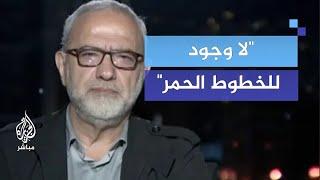 "لا وجود
للخطوط الحمر"

الجزيرة
مباشر